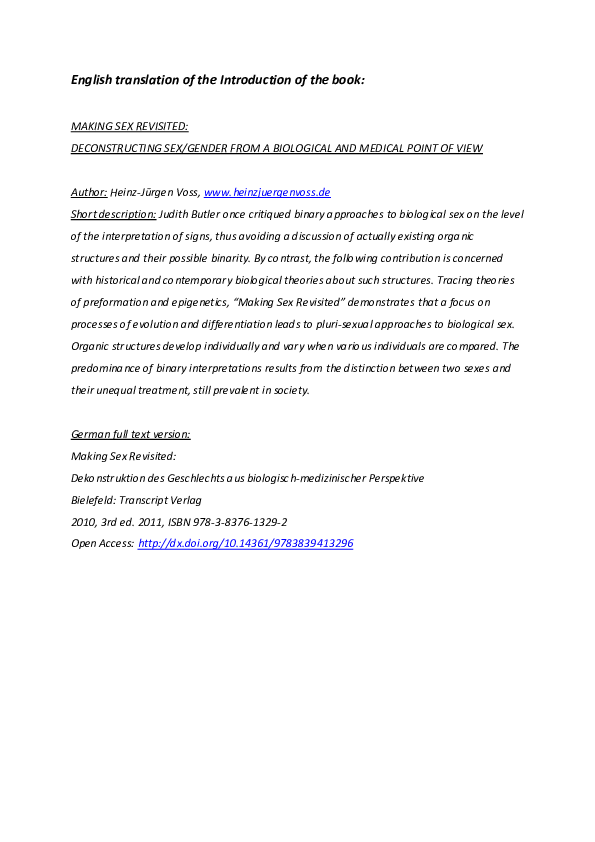 English translation of the Introduction of the book:

MAKING SEX REVISITED:
DECONSTRUCTING SEX/GENDER FROM A BIOLOGICAL AND MEDICAL POINT OF VIEW

Author: Heinz-Jürgen Voss, www.heinzjuergenvoss.de
Short description: Judith Butler once critiqued binary approaches to biological sex on the level of the interpretation of signs, thus avoiding a discussion of actually existing organic structures and their possible binarity. By contrast, the following contribution is concerned with historical and contemporary biological theories about such structures. Tracing theories of preformation and epigenetics, "Making Sex Revisited" demonstrates that a focus on processes of evolution and differentiation leads to pluri-sexual approaches to biological sex. Organic structures develop individually and vary when various individuals are compared. The predominance of binary interpretations results from the distinction between two sexes and their unequal treatment, still prevalent in society.

German full text version:
Making Sex Revisited:
Dekonstruktion des Geschlechts aus biologisch-medizinischer Perspektive
Bielefeld: Transcript Verlag
2010, 3rd ed. 2011, ISBN 978-3-8376-1329-2
Open Access: http://dx.doi.org/10.14361/9783839413296